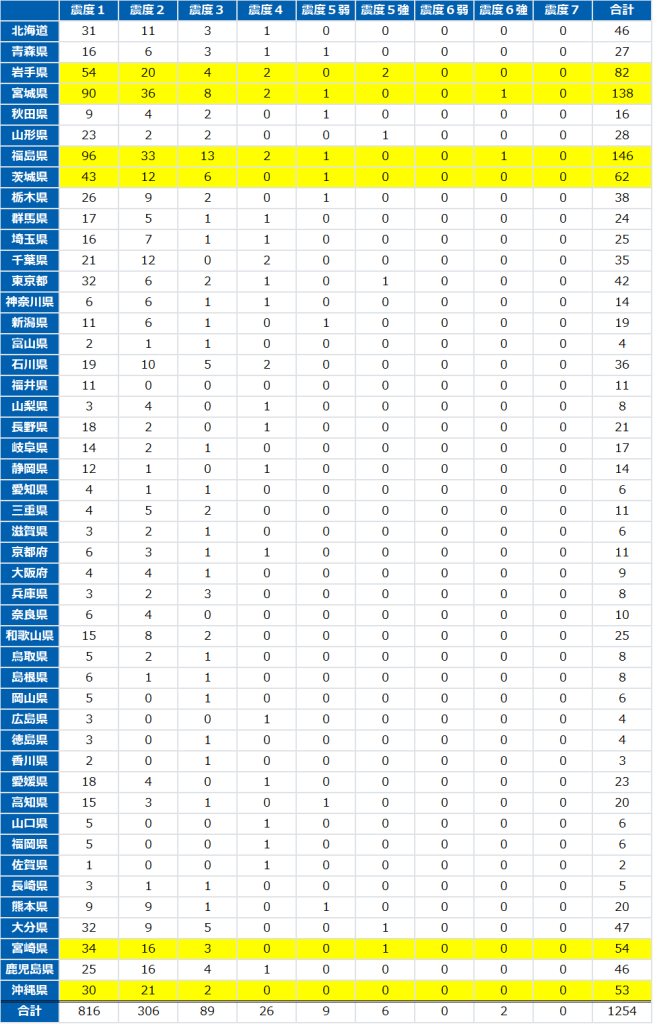 | | 震度１ | 震度２ | 震度３ | 震度４ | 震度５弱 | 震度５強 | 震度６弱 | 震度６強 | 震度７ | 合計 |
|---|---|---|---|---|---|---|---|---|---|---|
| 北海道 | 31 | 11 | 3 | 1 | 0 | 0 | 0 | 0 | 0 | 46 |
| 青森県 | 16 | 6 | 3 | 1 | 1 | 0 | 0 | 0 | 0 | 27 |
| 岩手県 | 54 | 20 | 4 | 2 | 0 | 2 | 0 | 0 | 0 | 82 |
| 宮城県 | 90 | 36 | 8 | 2 | 1 | 0 | 0 | 1 | 0 | 138 |
| 秋田県 | 9 | 4 | 2 | 0 | 1 | 0 | 0 | 0 | 0 | 16 |
| 山形県 | 23 | 2 | 2 | 0 | 0 | 1 | 0 | 0 | 0 | 28 |
| 福島県 | 96 | 33 | 13 | 2 | 1 | 0 | 0 | 1 | 0 | 146 |
| 茨城県 | 43 | 12 | 6 | 0 | 1 | 0 | 0 | 0 | 0 | 62 |
| 栃木県 | 26 | 9 | 2 | 0 | 1 | 0 | 0 | 0 | 0 | 38 |
| 群馬県 | 17 | 5 | 1 | 1 | 0 | 0 | 0 | 0 | 0 | 24 |
| 埼玉県 | 16 | 7 | 1 | 1 | 0 | 0 | 0 | 0 | 0 | 25 |
| 千葉県 | 21 | 12 | 0 | 2 | 0 | 0 | 0 | 0 | 0 | 35 |
| 東京都 | 32 | 6 | 2 | 1 | 0 | 1 | 0 | 0 | 0 | 42 |
| 神奈川県 | 6 | 6 | 1 | 1 | 0 | 0 | 0 | 0 | 0 | 14 |
| 新潟県 | 11 | 6 | 1 | 0 | 1 | 0 | 0 | 0 | 0 | 19 |
| 富山県 | 2 | 1 | 1 | 0 | 0 | 0 | 0 | 0 | 0 | 4 |
| 石川県 | 19 | 10 | 5 | 2 | 0 | 0 | 0 | 0 | 0 | 36 |
| 福井県 | 11 | 0 | 0 | 0 | 0 | 0 | 0 | 0 | 0 | 11 |
| 山梨県 | 3 | 4 | 0 | 1 | 0 | 0 | 0 | 0 | 0 | 8 |
| 長野県 | 18 | 2 | 0 | 1 | 0 | 0 | 0 | 0 | 0 | 21 |
| 岐阜県 | 14 | 2 | 1 | 0 | 0 | 0 | 0 | 0 | 0 | 17 |
| 静岡県 | 12 | 1 | 0 | 1 | 0 | 0 | 0 | 0 | 0 | 14 |
| 愛知県 | 4 | 1 | 1 | 0 | 0 | 0 | 0 | 0 | 0 | 6 |
| 三重県 | 4 | 5 | 2 | 0 | 0 | 0 | 0 | 0 | 0 | 11 |
| 滋賀県 | 3 | 2 | 1 | 0 | 0 | 0 | 0 | 0 | 0 | 6 |
| 京都府 | 6 | 3 | 1 | 1 | 0 | 0 | 0 | 0 | 0 | 11 |
| 大阪府 | 4 | 4 | 1 | 0 | 0 | 0 | 0 | 0 | 0 | 9 |
| 兵庫県 | 3 | 2 | 3 | 0 | 0 | 0 | 0 | 0 | 0 | 8 |
| 奈良県 | 6 | 4 | 0 | 0 | 0 | 0 | 0 | 0 | 0 | 10 |
| 和歌山県 | 15 | 8 | 2 | 0 | 0 | 0 | 0 | 0 | 0 | 25 |
| 鳥取県 | 5 | 2 | 1 | 0 | 0 | 0 | 0 | 0 | 0 | 8 |
| 島根県 | 6 | 1 | 1 | 0 | 0 | 0 | 0 | 0 | 0 | 8 |
| 岡山県 | 5 | 0 | 1 | 0 | 0 | 0 | 0 | 0 | 0 | 6 |
| 広島県 | 3 | 0 | 0 | 1 | 0 | 0 | 0 | 0 | 0 | 4 |
| 徳島県 | 3 | 0 | 1 | 0 | 0 | 0 | 0 | 0 | 0 | 4 |
| 香川県 | 2 | 0 | 1 | 0 | 0 | 0 | 0 | 0 | 0 | 3 |
| 愛媛県 | 18 | 4 | 0 | 1 | 0 | 0 | 0 | 0 | 0 | 23 |
| 高知県 | 15 | 3 | 1 | 0 | 1 | 0 | 0 | 0 | 0 | 20 |
| 山口県 | 5 | 0 | 0 | 1 | 0 | 0 | 0 | 0 | 0 | 6 |
| 福岡県 | 5 | 0 | 0 | 1 | 0 | 0 | 0 | 0 | 0 | 6 |
| 佐賀県 | 1 | 0 | 0 | 1 | 0 | 0 | 0 | 0 | 0 | 2 |
| 長崎県 | 3 | 1 | 1 | 0 | 0 | 0 | 0 | 0 | 0 | 5 |
| 熊本県 | 9 | 9 | 1 | 0 | 1 | 0 | 0 | 0 | 0 | 20 |
| 大分県 | 32 | 9 | 5 | 0 | 0 | 1 | 0 | 0 | 0 | 47 |
| 宮崎県 | 34 | 16 | 3 | 0 | 0 | 1 | 0 | 0 | 0 | 54 |
| 鹿児島県 | 25 | 16 | 4 | 1 | 0 | 0 | 0 | 0 | 0 | 46 |
| 沖縄県 | 30 | 21 | 2 | 0 | 0 | 0 | 0 | 0 | 0 | 53 |
| 合計 | 816 | 306 | 89 | 26 | 9 | 6 | 0 | 2 | 0 | 1254 |